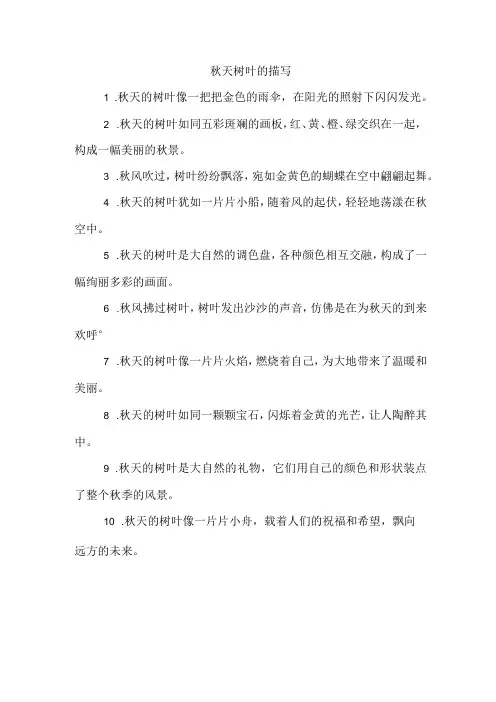 秋天树叶的描写

1 .秋天的树叶像一把把金色的雨伞，在阳光的照射下闪闪发光。

2 .秋天的树叶如同五彩斑斓的画板，红、黄、橙、绿交织在一起，构成一幅美丽的秋景。

3 .秋风吹过，树叶纷纷飘落，宛如金黄色的蝴蝶在空中翩翩起舞。

4 .秋天的树叶犹如一片片小船，随着风的起伏，轻轻地荡漾在秋空中。

5 .秋天的树叶是大自然的调色盘，各种颜色相互交融，构成了一幅绚丽多彩的画面。

6 .秋风拂过树叶，树叶发出沙沙的声音，仿佛是在为秋天的到来欢呼°

7 .秋天的树叶像一片片火焰，燃烧着自己，为大地带来了温暖和美丽。

8 .秋天的树叶如同一颗颗宝石，闪烁着金黄的光芒，让人陶醉其中。

9 .秋天的树叶是大自然的礼物，它们用自己的颜色和形状装点了整个秋季的风景。

10 .秋天的树叶像一片片小舟，载着人们的祝福和希望，飘向远方的未来。